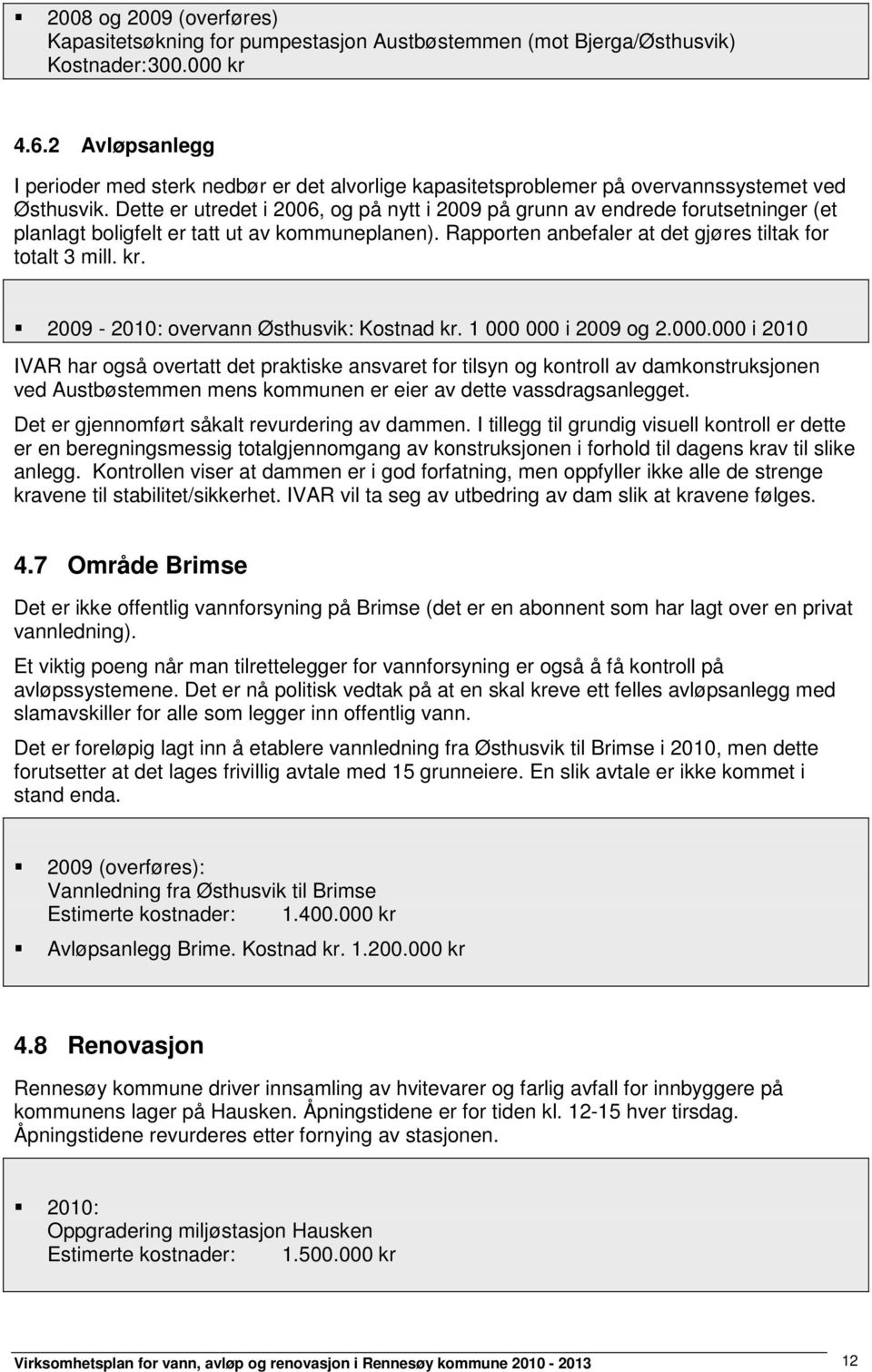 ▪ 2008 og 2009 (overføres)
Kapasitetsøkning for pumpestasjon Austbøstemmen (mot Bjerga/Østhusvik)
Kostnader:300.000 kr

4.6.2 Avløpsanlegg

I perioder med sterk nedbør er det alvorlige kapasitetsproblemer på overvannssystemet ved Østhusvik. Dette er utredet i 2006, og på nytt i 2009 på grunn av endrede forutsetninger (et planlagt boligfelt er tatt ut av kommuneplanen). Rapporten anbefaler at det gjøres tiltak for totalt 3 mill. kr.

▪ 2009 - 2010: overvann Østhusvik: Kostnad kr. 1 000 000 i 2009 og 2.000.000 i 2010

IVAR har også overtatt det praktiske ansvaret for tilsyn og kontroll av damkonstruksjonen ved Austbøstemmen mens kommunen er eier av dette vassdragsanlegget.

Det er gjennomført såkalt revurdering av dammen. I tillegg til grundig visuell kontroll er dette er en beregningsmessig totalgjennomgang av konstruksjonen i forhold til dagens krav til slike anlegg. Kontrollen viser at dammen er i god forfatning, men oppfyller ikke alle de strenge kravene til stabilitet/sikkerhet. IVAR vil ta seg av utbedring av dam slik at kravene følges.

4.7 Område Brimse

Det er ikke offentlig vannforsyning på Brimse (det er en abonnent som har lagt over en privat vannledning).

Et viktig poeng når man tilrettelegger for vannforsyning er også å få kontroll på avløpssystemene. Det er nå politisk vedtak på at en skal kreve ett felles avløpsanlegg med slamavskiller for alle som legger inn offentlig vann.

Det er foreløpig lagt inn å etablere vannledning fra Østhusvik til Brimse i 2010, men dette forutsetter at det lages frivillig avtale med 15 grunneiere. En slik avtale er ikke kommet i stand enda.

▪ 2009 (overføres):
Vannledning fra Østhusvik til Brimse
Estimerte kostnader: 1.400.000 kr

▪ Avløpsanlegg Brime. Kostnad kr. 1.200.000 kr

4.8 Renovasjon

Rennesøy kommune driver innsamling av hvitevarer og farlig avfall for innbyggere på kommunens lager på Hausken. Åpningstidene er for tiden kl. 12-15 hver tirsdag. Åpningstidene revurderes etter fornying av stasjonen.

▪ 2010:
Oppgradering miljøstasjon Hausken
Estimerte kostnader: 1.500.000 kr

Virksomhetsplan for vann, avløp og renovasjon i Rennesøy kommune 2010 - 2013
12